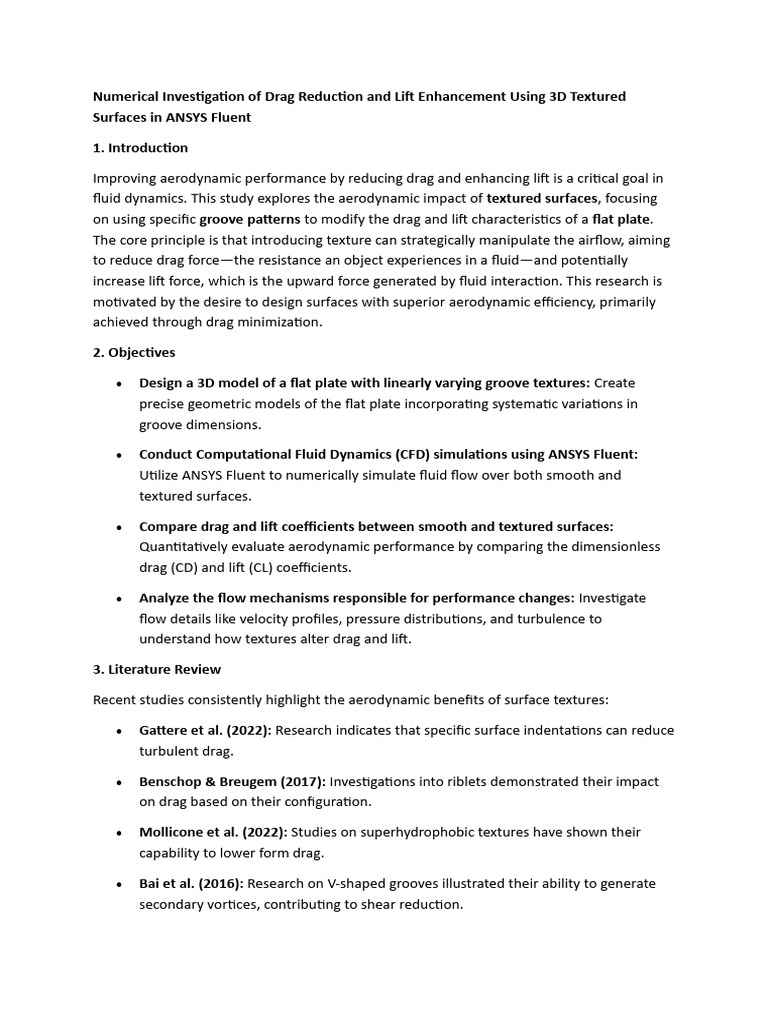 Numerical Investigation of Drag Reduction and Lift Enhancement Using 3D Textured Surfaces in ANSYS Fluent

1. Introduction

Improving aerodynamic performance by reducing drag and enhancing lift is a critical goal in fluid dynamics. This study explores the aerodynamic impact of textured surfaces, focusing on using specific groove patterns to modify the drag and lift characteristics of a flat plate. The core principle is that introducing texture can strategically manipulate the airflow, aiming to reduce drag force—the resistance an object experiences in a fluid—and potentially increase lift force, which is the upward force generated by fluid interaction. This research is motivated by the desire to design surfaces with superior aerodynamic efficiency, primarily achieved through drag minimization.

2. Objectives

• Design a 3D model of a flat plate with linearly varying groove textures: Create precise geometric models of the flat plate incorporating systematic variations in groove dimensions.

• Conduct Computational Fluid Dynamics (CFD) simulations using ANSYS Fluent: Utilize ANSYS Fluent to numerically simulate fluid flow over both smooth and textured surfaces.

• Compare drag and lift coefficients between smooth and textured surfaces: Quantitatively evaluate aerodynamic performance by comparing the dimensionless drag (CD) and lift (CL) coefficients.

• Analyze the flow mechanisms responsible for performance changes: Investigate flow details like velocity profiles, pressure distributions, and turbulence to understand how textures alter drag and lift.

3. Literature Review

Recent studies consistently highlight the aerodynamic benefits of surface textures:

• Gattere et al. (2022): Research indicates that specific surface indentations can reduce turbulent drag.

• Benschop & Breugem (2017): Investigations into riblets demonstrated their impact on drag based on their configuration.

• Mollicone et al. (2022): Studies on superhydrophobic textures have shown their capability to lower form drag.

• Bai et al. (2016): Research on V-shaped grooves illustrated their ability to generate secondary vortices, contributing to shear reduction.